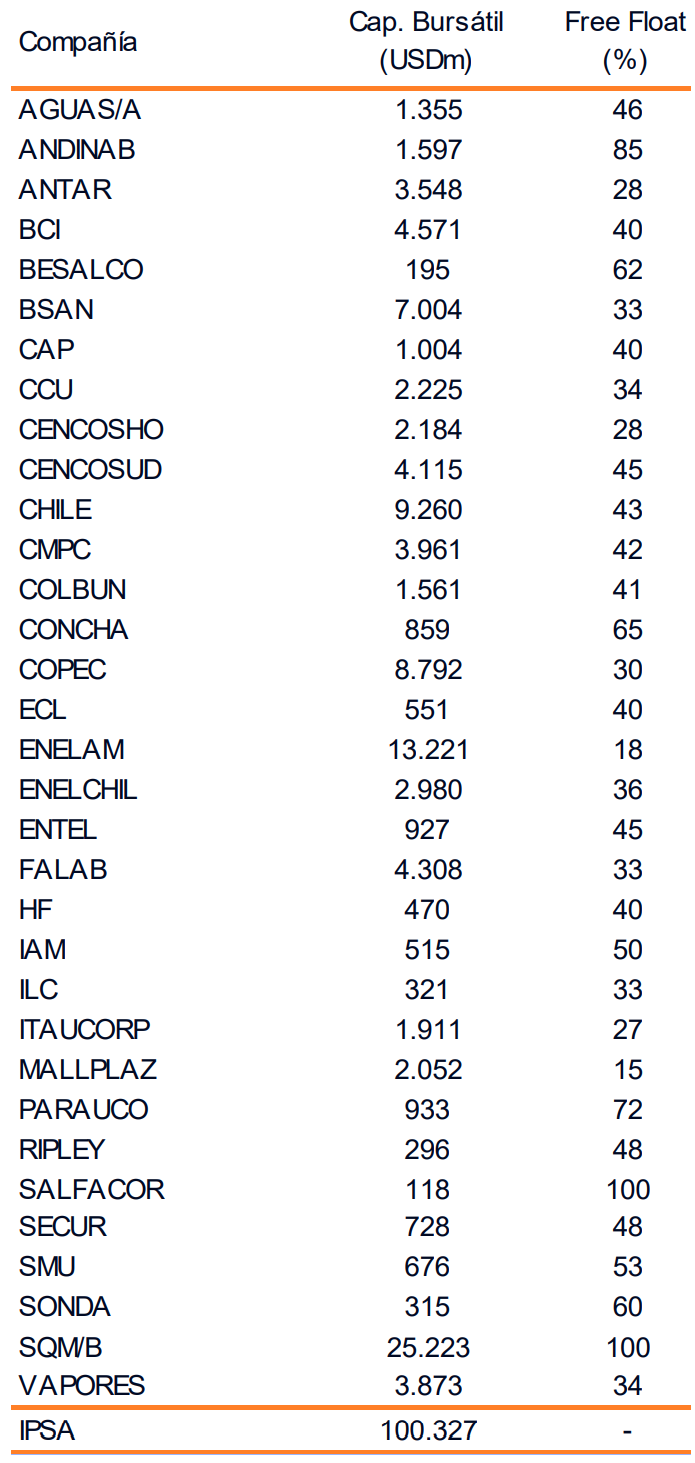 | Compañía | Cap. Bursátil (USDm) | Free Float (%) |
|---|---|---|
| AGUAS/A | 1.355 | 46 |
| ANDINAB | 1.597 | 85 |
| ANTAR | 3.548 | 28 |
| BCI | 4.571 | 40 |
| BESALCO | 195 | 62 |
| BSAN | 7.004 | 33 |
| CAP | 1.004 | 40 |
| CCU | 2.225 | 34 |
| CENCOSHO | 2.184 | 28 |
| CENCOSUD | 4.115 | 45 |
| CHILE | 9.260 | 43 |
| CMPC | 3.961 | 42 |
| COLBUN | 1.561 | 41 |
| CONCHA | 859 | 65 |
| COPEC | 8.792 | 30 |
| ECL | 551 | 40 |
| ENELAM | 13.221 | 18 |
| ENELCHIL | 2.980 | 36 |
| ENTEL | 927 | 45 |
| FALAB | 4.308 | 33 |
| HF | 470 | 40 |
| IAM | 515 | 50 |
| ILC | 321 | 33 |
| ITAUCORP | 1.911 | 27 |
| MALLPLAZ | 2.052 | 15 |
| PARAUCO | 933 | 72 |
| RIPLEY | 296 | 48 |
| SALFACOR | 118 | 100 |
| SECUR | 728 | 48 |
| SMU | 676 | 53 |
| SONDA | 315 | 60 |
| SQM/B | 25.223 | 100 |
| VAPORES | 3.873 | 34 |
| IPSA | 100.327 | - |